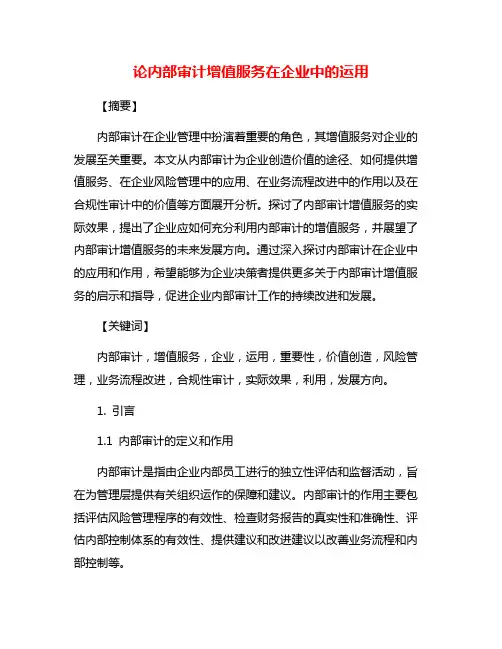 论内部审计增值服务在企业中的运用

【摘要】

内部审计在企业管理中扮演着重要的角色，其增值服务对企业的发展至关重要。本文从内部审计为企业创造价值的途径、如何提供增值服务、在企业风险管理中的应用、在业务流程改进中的作用以及在合规性审计中的价值等方面展开分析。探讨了内部审计增值服务的实际效果，提出了企业应如何充分利用内部审计的增值服务，并展望了内部审计增值服务的未来发展方向。通过深入探讨内部审计在企业中的应用和作用，希望能够为企业决策者提供更多关于内部审计增值服务的启示和指导，促进企业内部审计工作的持续改进和发展。

【关键词】

内部审计，增值服务，企业，运用，重要性，价值创造，风险管理，业务流程改进，合规性审计，实际效果，利用，发展方向。

1. 引言

1.1 内部审计的定义和作用

内部审计是指由企业内部员工进行的独立性评估和监督活动，旨在为管理层提供有关组织运作的保障和建议。内部审计的作用主要包括评估风险管理程序的有效性、检查财务报告的真实性和准确性、评估内部控制体系的有效性、提供建议和改进建议以改善业务流程和内部控制等。